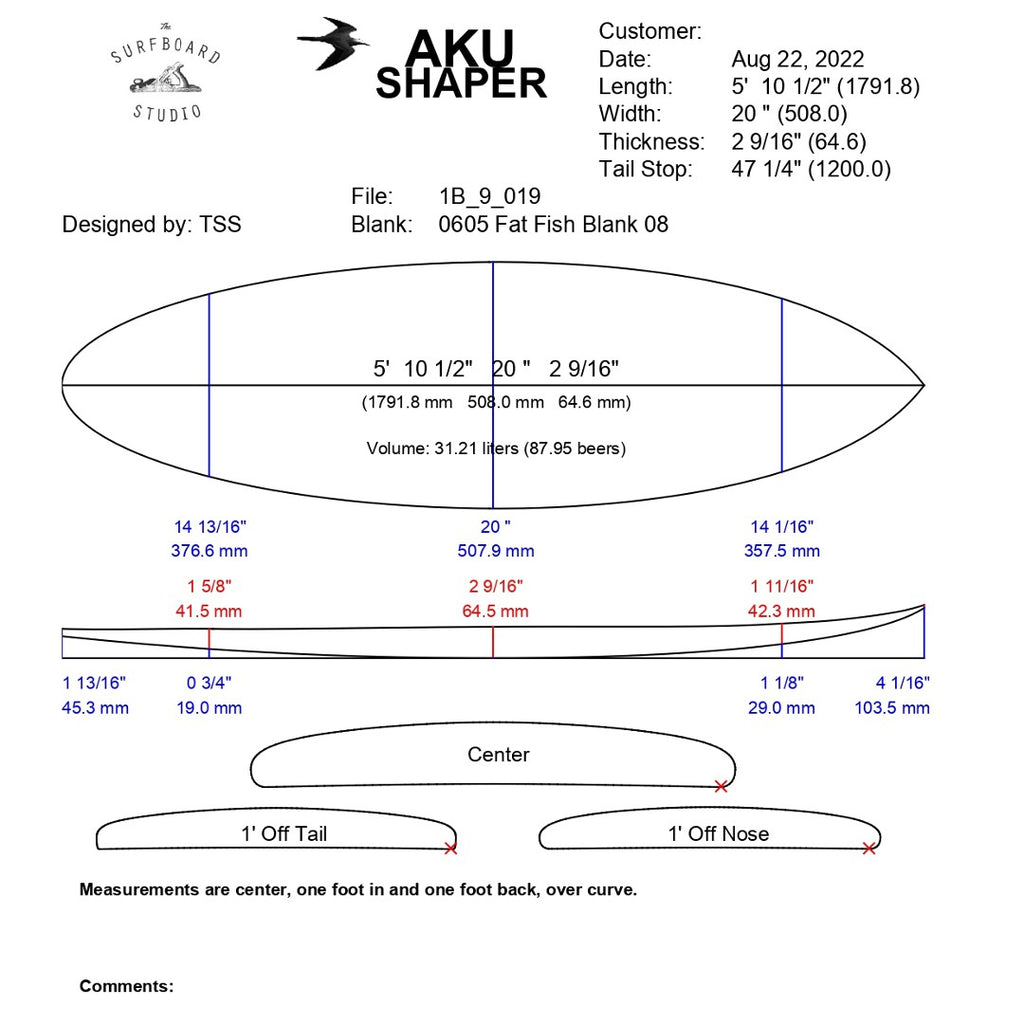 The SURFBOARD STUDIO

AKU SHAPER

Customer:
Date: Aug 22, 2022
Length: 5' 10 1/2" (1791.8)
Width: 20 " (508.0)
Thickness: 2 9/16" (64.6)
Tail Stop: 47 1/4" (1200.0)

File: 1B_9_019
Blank: 0605 Fat Fish Blank 08

Designed by: TSS

5' 10 1/2" 20 " 2 9/16"
(1791.8 mm 508.0 mm 64.6 mm)

Volume: 31.21 liters (87.95 beers)

14 13/16"
376.6 mm

20 "
507.9 mm

14 1/16"
357.5 mm

1 5/8"
41.5 mm

2 9/16"
64.5 mm

1 11/16"
42.3 mm

1 13/16"
45.3 mm

0 3/4"
19.0 mm

1 1/8"
29.0 mm

4 1/16"
103.5 mm

Center

1' Off Tail

1' Off Nose

Measurements are center, one foot in and one foot back, over curve.

Comments: